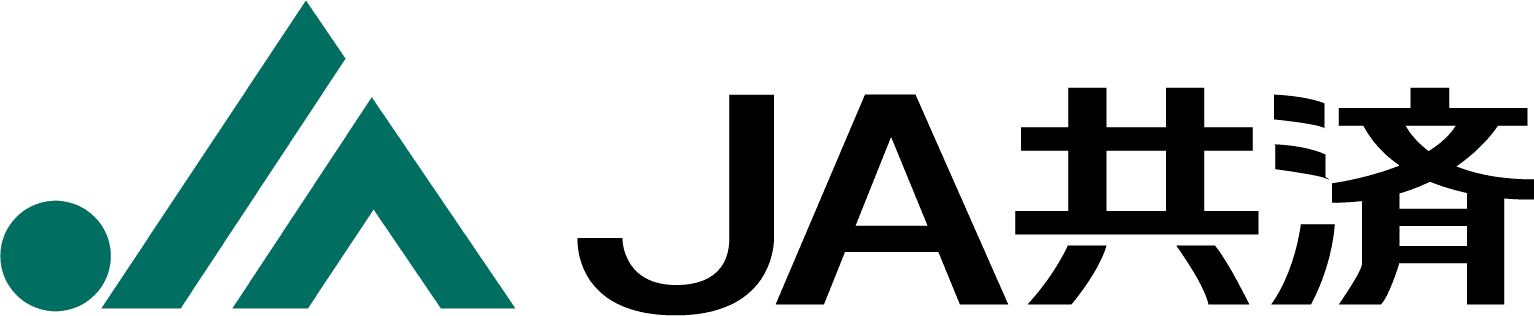 JA共済